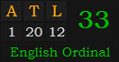 | A | T | L |
|---|---|---|
| 1 | 20 | 12 |

33

English Ordinal